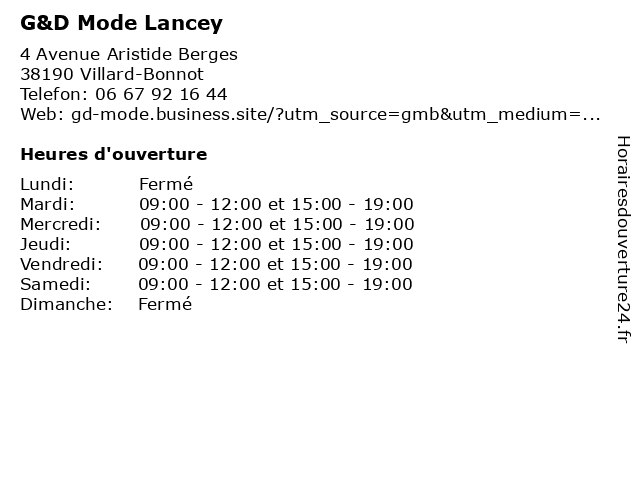 G&D Mode Lancey

4 Avenue Aristide Berges
38190 Villard-Bonnot
Telefon: 06 67 92 16 44
Web: gd-mode.business.site/?utm_source=gmb&utm_medium=...

Heures d'ouverture

| | |
|---|---|
| Lundi: | Fermé |
| Mardi: | 09:00 - 12:00 et 15:00 - 19:00 |
| Mercredi: | 09:00 - 12:00 et 15:00 - 19:00 |
| Jeudi: | 09:00 - 12:00 et 15:00 - 19:00 |
| Vendredi: | 09:00 - 12:00 et 15:00 - 19:00 |
| Samedi: | 09:00 - 12:00 et 15:00 - 19:00 |
| Dimanche: | Fermé |

Horairesdouverture24.fr